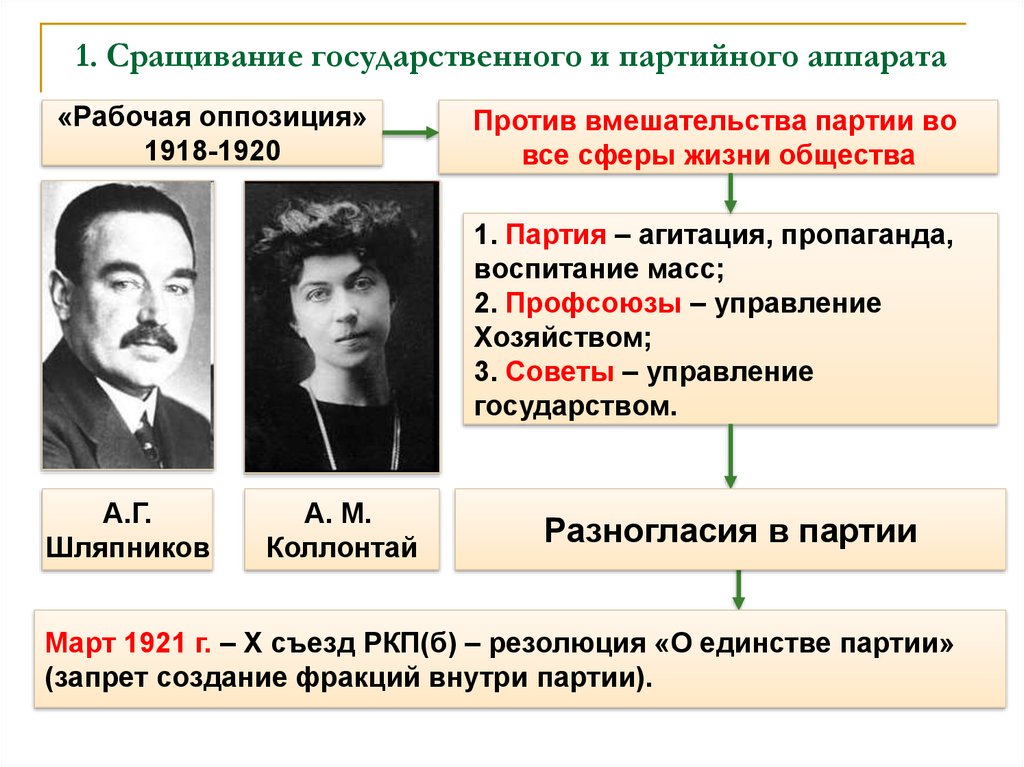 1. Сращивание государственного и партийного аппарата

«Рабочая оппозиция» 1918-1920

Против вмешательства партии во все сферы жизни общества

1. Партия – агитация, пропаганда, воспитание масс;
2. Профсоюзы – управление Хозяйством;
3. Советы – управление государством.

А.Г. Шляпников

А. М. Коллонтай

Разногласия в партии

Март 1921 г. – X съезд РКП(б) – резолюция «О единстве партии» (запрет создание фракций внутри партии).